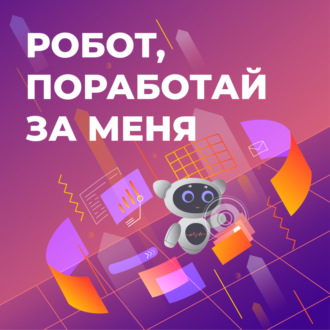 РОБОТ,
ПОРАБОТАЙ
ЗА МЕНЯ